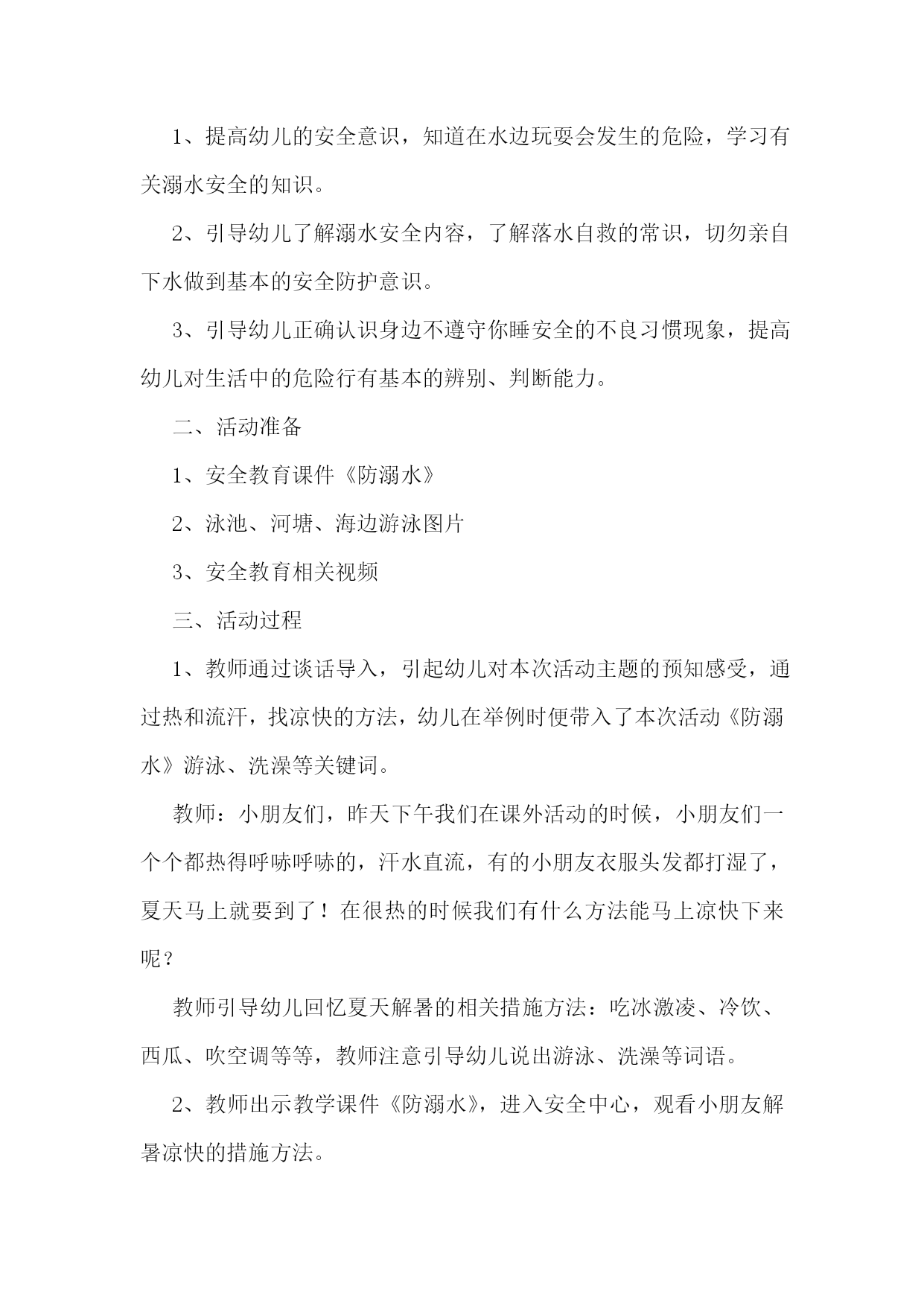 1、提高幼儿的安全意识，知道在水边玩耍会发生的危险，学习有关溺水安全的知识。

2、引导幼儿了解溺水安全内容，了解落水自救的常识，切勿亲自下水做到基本的安全防护意识。

3、引导幼儿正确认识身边不遵守你睡安全的不良习惯现象，提高幼儿对生活中的危险行有基本的辨别、判断能力。

二、活动准备

1、安全教育课件《防溺水》

2、泳池、河塘、海边游泳图片

3、安全教育相关视频

三、活动过程

1、教师通过谈话导入，引起幼儿对本次活动主题的预知感受，通过热和流汗，找凉快的方法，幼儿在举例时便带入了本次活动《防溺水》游泳、洗澡等关键词。

教师：小朋友们，昨天下午我们在课外活动的时候，小朋友们一个个都热得呼哧呼哧的，汗水直流，有的小朋友衣服头发都打湿了，夏天马上就要到了！在很热的时候我们有什么方法能马上凉快下来呢？

教师引导幼儿回忆夏天解暑的相关措施方法：吃冰激凌、冷饮、西瓜、吹空调等等，教师注意引导幼儿说出游泳、洗澡等词语。

2、教师出示教学课件《防溺水》，进入安全中心，观看小朋友解暑凉快的措施方法。